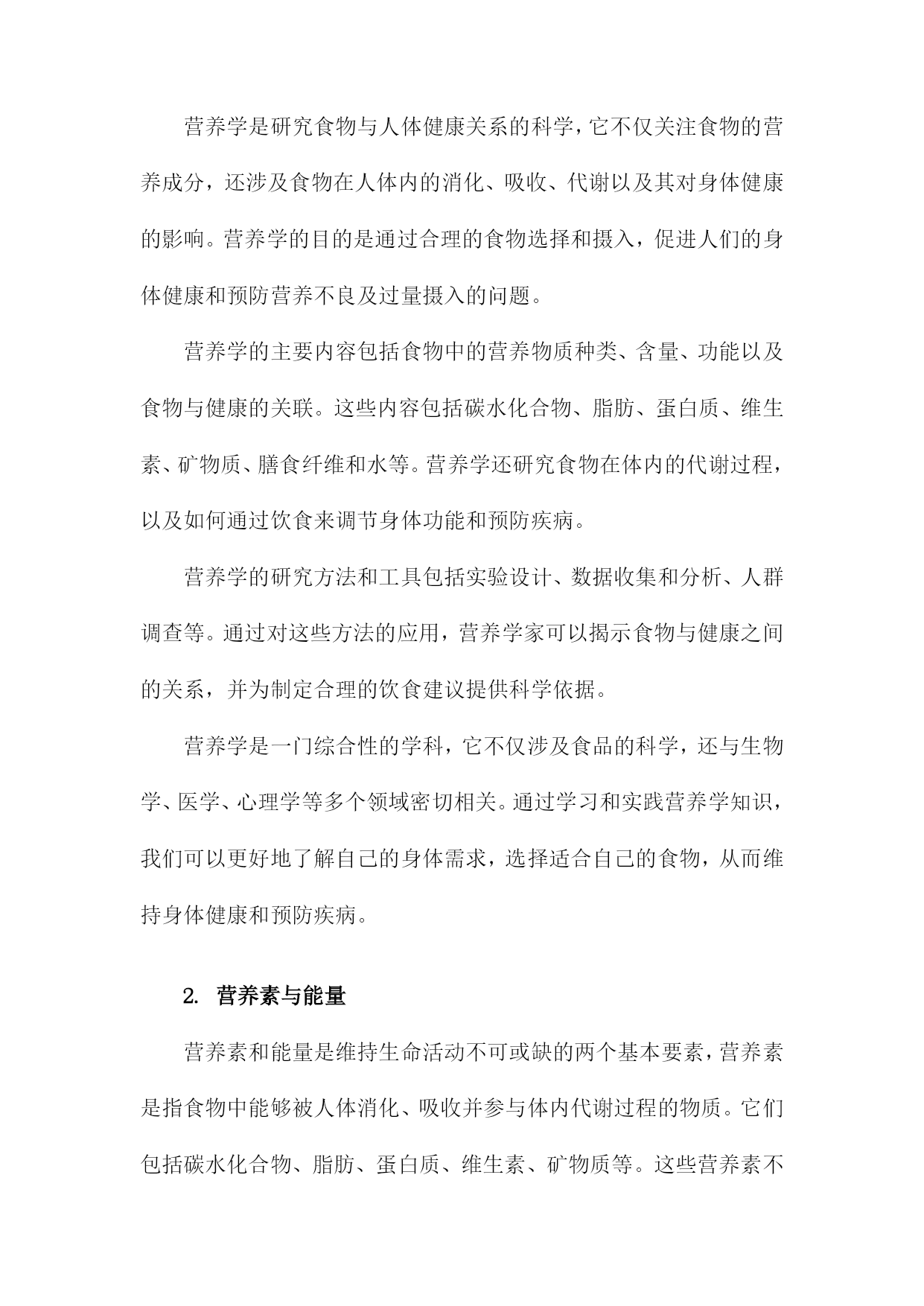 营养学是研究食物与人体健康关系的科学，它不仅关注食物的营养成分，还涉及食物在人体内的消化、吸收、代谢以及其对身体健康的影响。营养学的目的是通过合理的食物选择和摄入，促进人们的身体健康和预防营养不良及过量摄入的问题。

营养学的主要内容包括食物中的营养物质种类、含量、功能以及食物与健康的关联。这些内容包括碳水化合物、脂肪、蛋白质、维生素、矿物质、膳食纤维和水等。营养学还研究食物在体内的代谢过程，以及如何通过饮食来调节身体功能和预防疾病。

营养学的研究方法和工具包括实验设计、数据收集和分析、人群调查等。通过对这些方法的应用，营养学家可以揭示食物与健康之间的关系，并为制定合理的饮食建议提供科学依据。

营养学是一门综合性的学科，它不仅涉及食品的科学，还与生物学、医学、心理学等多个领域密切相关。通过学习和实践营养学知识，我们可以更好地了解自己的身体需求，选择适合自己的食物，从而维持身体健康和预防疾病。

2. 营养素与能量

营养素和能量是维持生命活动不可或缺的两个基本要素，营养素是指食物中能够被人体消化、吸收并参与体内代谢过程的物质。它们包括碳水化合物、脂肪、蛋白质、维生素、矿物质等。这些营养素不